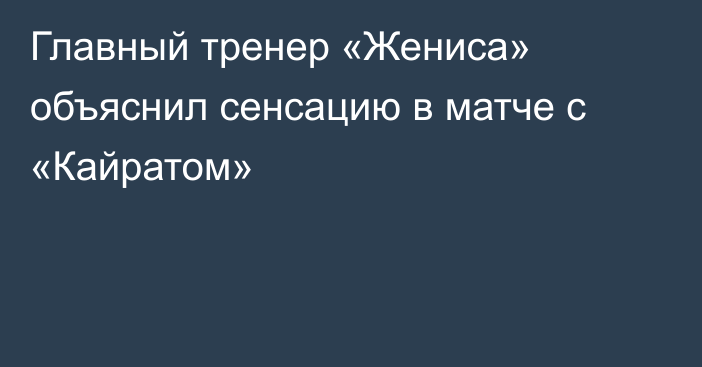 Главный тренер «Жениса» объяснил сенсацию в матче с «Кайратом»